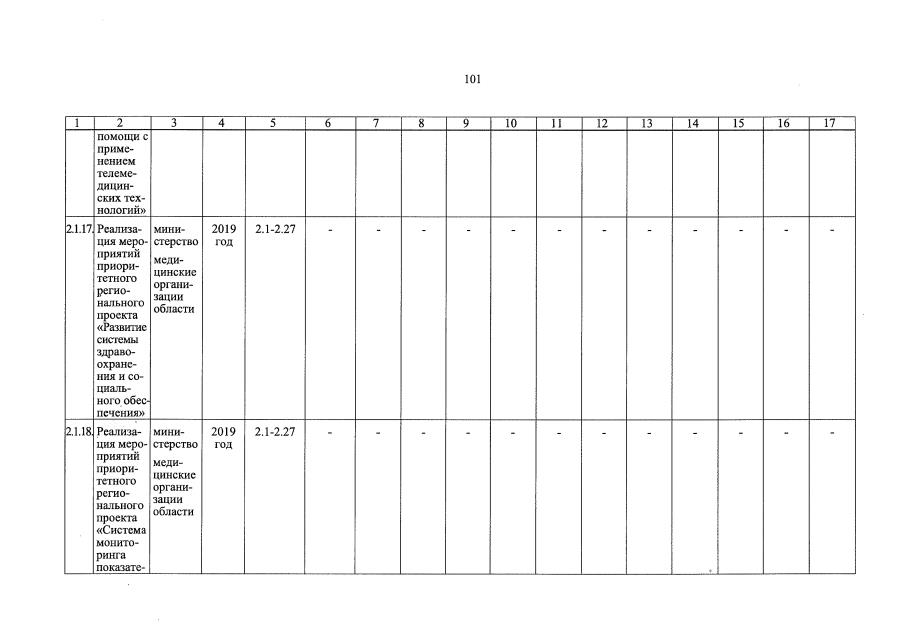 101

| 1 | 2 | 3 | 4 | 5 | 6 | 7 | 8 | 9 | 10 | 11 | 12 | 13 | 14 | 15 | 16 | 17 |
|---|---|---|---|---|---|---|---|---|---|---|---|---|---|---|---|---|
| | помощи с применением телемедицинских технологий» | | | | | | | | | | | | | | | |
| 2.1.17. | Реализация мероприятий приоритетного регионального проекта «Развитие системы здравоохранения и социального обеспечения» | министерство медицинские организации области | 2019 год | 2.1-2.27 | - | - | - | - | - | - | - | - | - | - | - | - |
| 2.1.18. | Реализация мероприятий приоритетного регионального проекта «Система мониторинга показате- | министерство медицинские организации области | 2019 год | 2.1-2.27 | - | - | - | - | - | - | - | - | - | - | - | - |